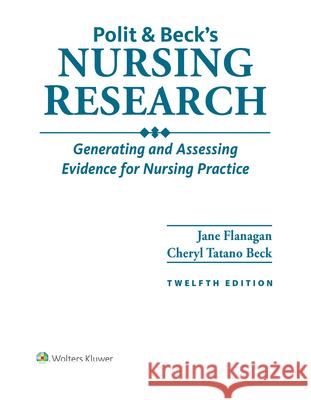 Polit & Beck's
NURSING
RESEARCH

Generating and Assessing
Evidence for Nursing Practice

Jane Flanagan
Cheryl Tatano Beck

TWELFTH EDITION

Wolters Kluwer

Kraina Książek